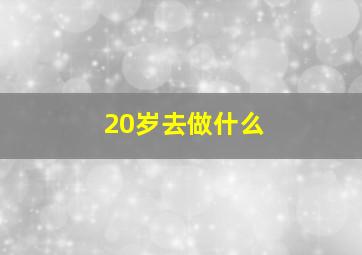 20岁去做什么